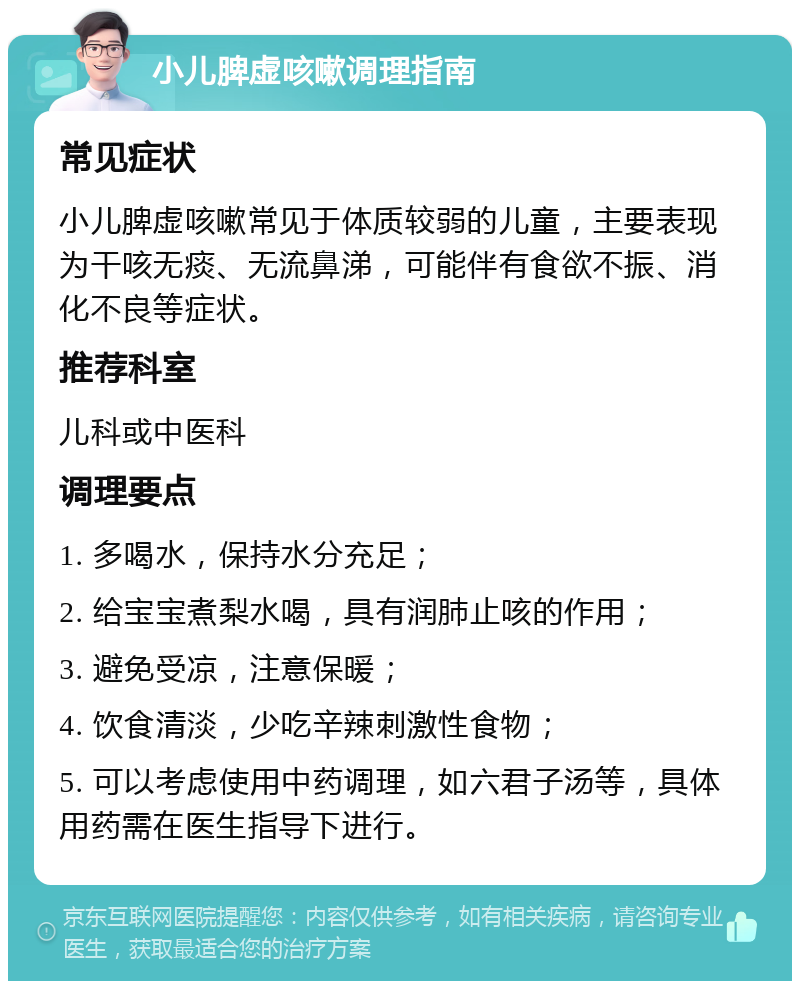 小儿脾虚咳嗽调理指南

常见症状

小儿脾虚咳嗽常见于体质较弱的儿童，主要表现为干咳无痰、无流鼻涕，可能伴有食欲不振、消化不良等症状。

推荐科室

儿科或中医科

调理要点

1. 多喝水，保持水分充足；

2. 给宝宝煮梨水喝，具有润肺止咳的作用；

3. 避免受凉，注意保暖；

4. 饮食清淡，少吃辛辣刺激性食物；

5. 可以考虑使用中药调理，如六君子汤等，具体用药需在医生指导下进行。

京东互联网医院提醒您：内容仅供参考，如有相关疾病，请咨询专业医生，获取最适合您的治疗方案